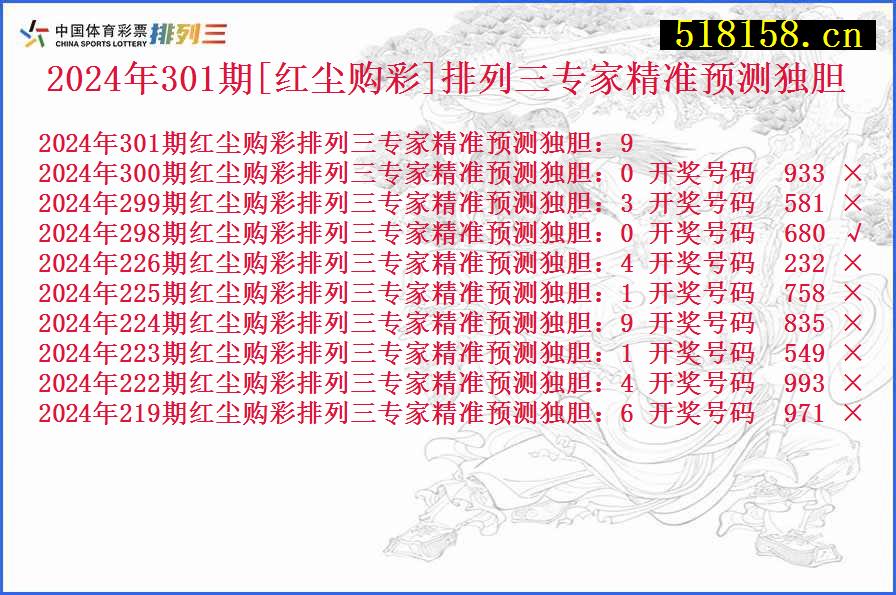 中国体育彩票 CHINA SPORTS LOTTERY 排列三

518158.cn

2024年301期[红尘购彩]排列三专家精准预测独胆

2024年301期红尘购彩排列三专家精准预测独胆：9
2024年300期红尘购彩排列三专家精准预测独胆：0 开奖号码 933 ×
2024年299期红尘购彩排列三专家精准预测独胆：3 开奖号码 581 ×
2024年298期红尘购彩排列三专家精准预测独胆：0 开奖号码 680 √
2024年226期红尘购彩排列三专家精准预测独胆：4 开奖号码 232 ×
2024年225期红尘购彩排列三专家精准预测独胆：1 开奖号码 758 ×
2024年224期红尘购彩排列三专家精准预测独胆：9 开奖号码 835 ×
2024年223期红尘购彩排列三专家精准预测独胆：1 开奖号码 549 ×
2024年222期红尘购彩排列三专家精准预测独胆：4 开奖号码 993 ×
2024年219期红尘购彩排列三专家精准预测独胆：6 开奖号码 971 ×